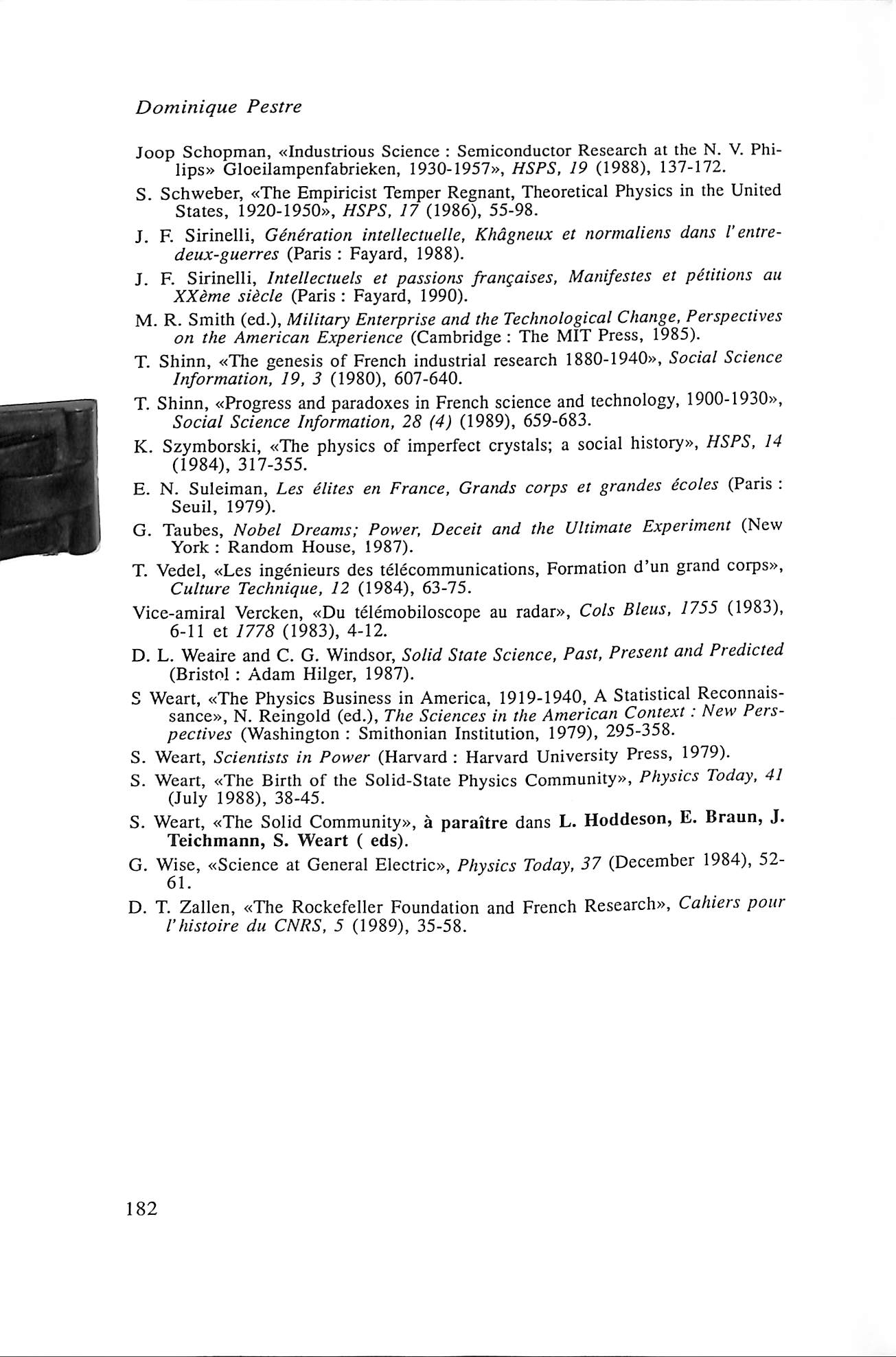 Dominique Pestre

Joop Schopman, «Industrious Science : Semiconductor Research at the N. V. Philips» Gloeilampenfabrieken, 1930-1957», HSPS, 19 (1988), 137-172.

S. Schweber, «The Empiricist Temper Regnant, Theoretical Physics in the United States, 1920-1950», HSPS, 17 (1986), 55-98.

J. F. Sirinelli, Génération intellectuelle, Khâgneux et normaliens dans l'entre-deux-guerres (Paris : Fayard, 1988).

J. F. Sirinelli, Intellectuels et passions françaises, Manifestes et pétitions au XXème siècle (Paris : Fayard, 1990).

M. R. Smith (ed.), Military Enterprise and the Technological Change, Perspectives on the American Experience (Cambridge : The MIT Press, 1985).

T. Shinn, «The genesis of French industrial research 1880-1940», Social Science Information, 19, 3 (1980), 607-640.

T. Shinn, «Progress and paradoxes in French science and technology, 1900-1930», Social Science Information, 28 (4) (1989), 659-683.

K. Szymborski, «The physics of imperfect crystals; a social history», HSPS, 14 (1984), 317-355.

E. N. Suleiman, Les élites en France, Grands corps et grandes écoles (Paris : Seuil, 1979).

G. Taubes, Nobel Dreams; Power, Deceit and the Ultimate Experiment (New York : Random House, 1987).

T. Vedel, «Les ingénieurs des télécommunications, Formation d'un grand corps», Culture Technique, 12 (1984), 63-75.

Vice-amiral Vercken, «Du télémobiloscope au radar», Cols Bleus, 1755 (1983), 6-11 et 1778 (1983), 4-12.

D. L. Weaire and C. G. Windsor, Solid State Science, Past, Present and Predicted (Bristol : Adam Hilger, 1987).

S Weart, «The Physics Business in America, 1919-1940, A Statistical Reconnaissance», N. Reingold (ed.), The Sciences in the American Context : New Perspectives (Washington : Smithonian Institution, 1979), 295-358.

S. Weart, Scientists in Power (Harvard : Harvard University Press, 1979).

S. Weart, «The Birth of the Solid-State Physics Community», Physics Today, 41 (July 1988), 38-45.

S. Weart, «The Solid Community», à paraître dans L. Hoddeson, E. Braun, J. Teichmann, S. Weart ( eds).

G. Wise, «Science at General Electric», Physics Today, 37 (December 1984), 52-61.

D. T. Zallen, «The Rockefeller Foundation and French Research», Cahiers pour l'histoire du CNRS, 5 (1989), 35-58.

182